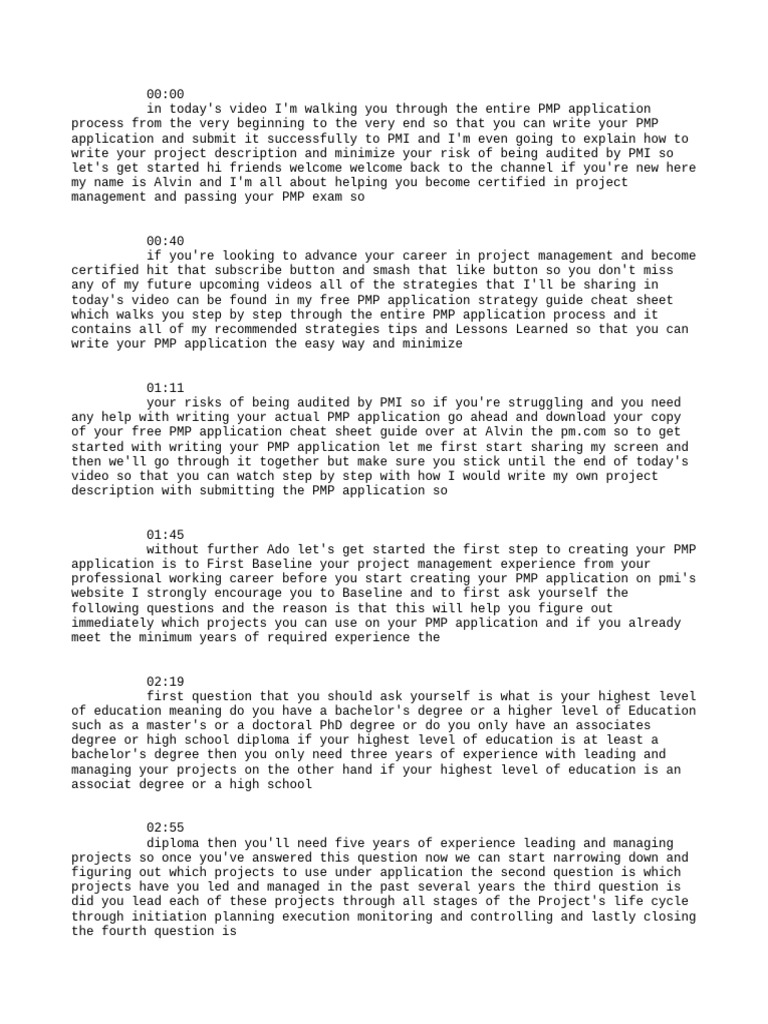 00:00
in today's video I'm walking you through the entire PMP application process from the very beginning to the very end so that you can write your PMP application and submit it successfully to PMI and I'm even going to explain how to write your project description and minimize your risk of being audited by PMI so let's get started hi friends welcome welcome back to the channel if you're new here my name is Alvin and I'm all about helping you become certified in project management and passing your PMP exam so

00:40
if you're looking to advance your career in project management and become certified hit that subscribe button and smash that like button so you don't miss any of my future upcoming videos all of the strategies that I'll be sharing in today's video can be found in my free PMP application strategy guide cheat sheet which walks you step by step through the entire PMP application process and it contains all of my recommended strategies tips and Lessons Learned so that you can write your PMP application the easy way and minimize

01:11
your risks of being audited by PMI so if you're struggling and you need any help with writing your actual PMP application go ahead and download your copy of your free PMP application cheat sheet guide over at Alvin the pm.com so to get started with writing your PMP application let me first start sharing my screen and then we'll go through it together but make sure you stick until the end of today's video so that you can watch step by step with how I would write my own project description with submitting the PMP application so

01:45
without further Ado let's get started the first step to creating your PMP application is to First Baseline your project management experience from your professional working career before you start creating your PMP application on pmi's website I strongly encourage you to Baseline and to first ask yourself the following questions and the reason is that this will help you figure out immediately which projects you can use on your PMP application and if you already meet the minimum years of required experience the

02:19
first question that you should ask yourself is what is your highest level of education meaning do you have a bachelor's degree or a higher level of Education such as a master's or a doctoral PhD degree or do you only have an associates degree or high school diploma if your highest level of education is at least a bachelor's degree then you only need three years of experience with leading and managing your projects on the other hand if your highest level of education is an associat degree or a high school

02:55
diploma then you'll need five years of experience leading and managing projects so once you've answered this question now we can start narrowing down and figuring out which projects to use under application the second question is which projects have you led and managed in the past several years the third question is did you lead each of these projects through all stages of the Project's life cycle through initiation planning execution monitoring and controlling and lastly closing the fourth question is